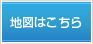 地図はこちら